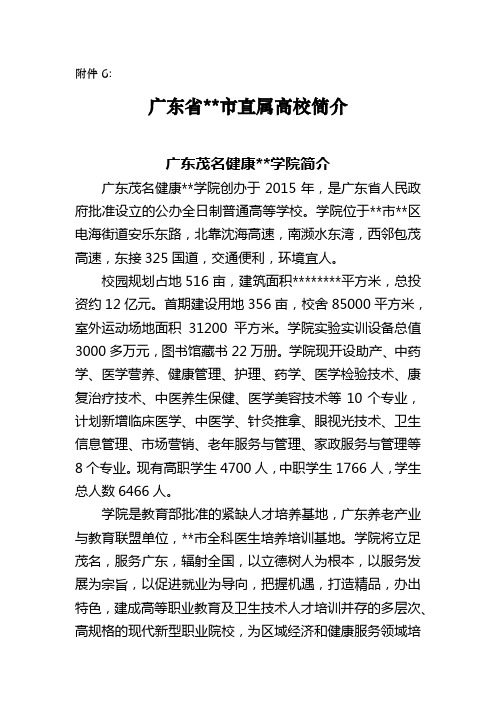 附件 6:

广东省**市直属高校简介

广东茂名健康**学院简介

广东茂名健康**学院创办于 2015 年，是广东省人民政府批准设立的公办全日制普通高等学校。学院位于**市**区电海街道安乐东路，北靠沈海高速，南濒水东湾，西邻包茂高速，东接 325 国道，交通便利，环境宜人。

校园规划占地 516 亩，建筑面积********平方米，总投资约 12 亿元。首期建设用地 356 亩，校舍 85000 平方米，室外运动场地面积 31200 平方米。学院实验实训设备总值 3000 多万元，图书馆藏书 22 万册。学院现开设助产、中药学、医学营养、健康管理、护理、药学、医学检验技术、康复治疗技术、中医养生保健、医学美容技术等 10 个专业，计划新增临床医学、中医学、针灸推拿、眼视光技术、卫生信息管理、市场营销、老年服务与管理、家政服务与管理等 8 个专业。现有高职学生 4700 人，中职学生 1766 人，学生总人数 6466 人。

学院是教育部批准的紧缺人才培养基地，广东养老产业与教育联盟单位，**市全科医生培养培训基地。学院将立足茂名，服务广东，辐射全国，以立德树人为根本，以服务发展为宗旨，以促进就业为导向，把握机遇，打造精品，办出特色，建成高等职业教育及卫生技术人才培训并存的多层次、高规格的现代新型职业院校，为区域经济和健康服务领域培